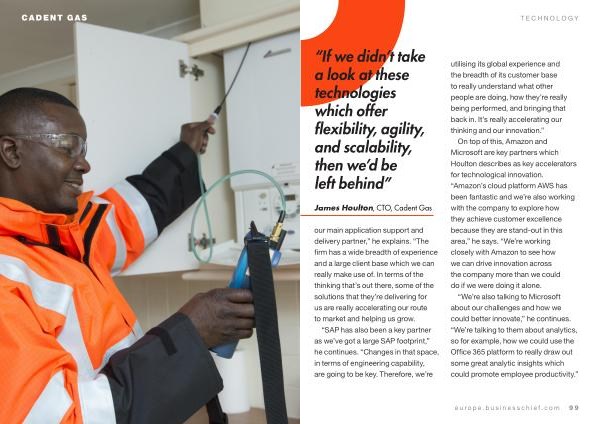 CADENT GAS

TECHNOLOGY

"If we didn't take a look at these technologies which offer flexibility, agility, and scalability, then we'd be left behind"

James Houlton, CTO, Cadent Gas

our main application support and delivery partner," he explains. "The firm has a wide breadth of experience and a large client base which we can really make use of. In terms of the thinking that's out there, some of the solutions that they're delivering for us are really accelerating our route to market and helping us grow.

"SAP has also been a key partner as we've got a large SAP footprint," he continues. "Changes in that space, in terms of engineering capability, are going to be key. Therefore, we're utilising its global experience and the breadth of its customer base to really understand what other people are doing, how they're really being performed, and bringing that back in. It's really accelerating our thinking and our innovation."

On top of this, Amazon and Microsoft are key partners which Houlton describes as key accelerators for technological innovation. "Amazon's cloud platform AWS has been fantastic and we're also working with the company to explore how they achieve customer excellence because they are stand-out in this area," he says. "We're working closely with Amazon to see how we can drive innovation across the company more than we could do if we were doing it alone.

"We're also talking to Microsoft about our challenges and how we could better innovate," he continues. "We're talking to them about analytics, so for example, how we could use the Office 365 platform to really draw out some great analytic insights which could promote employee productivity."

europe.businesschief.com 99